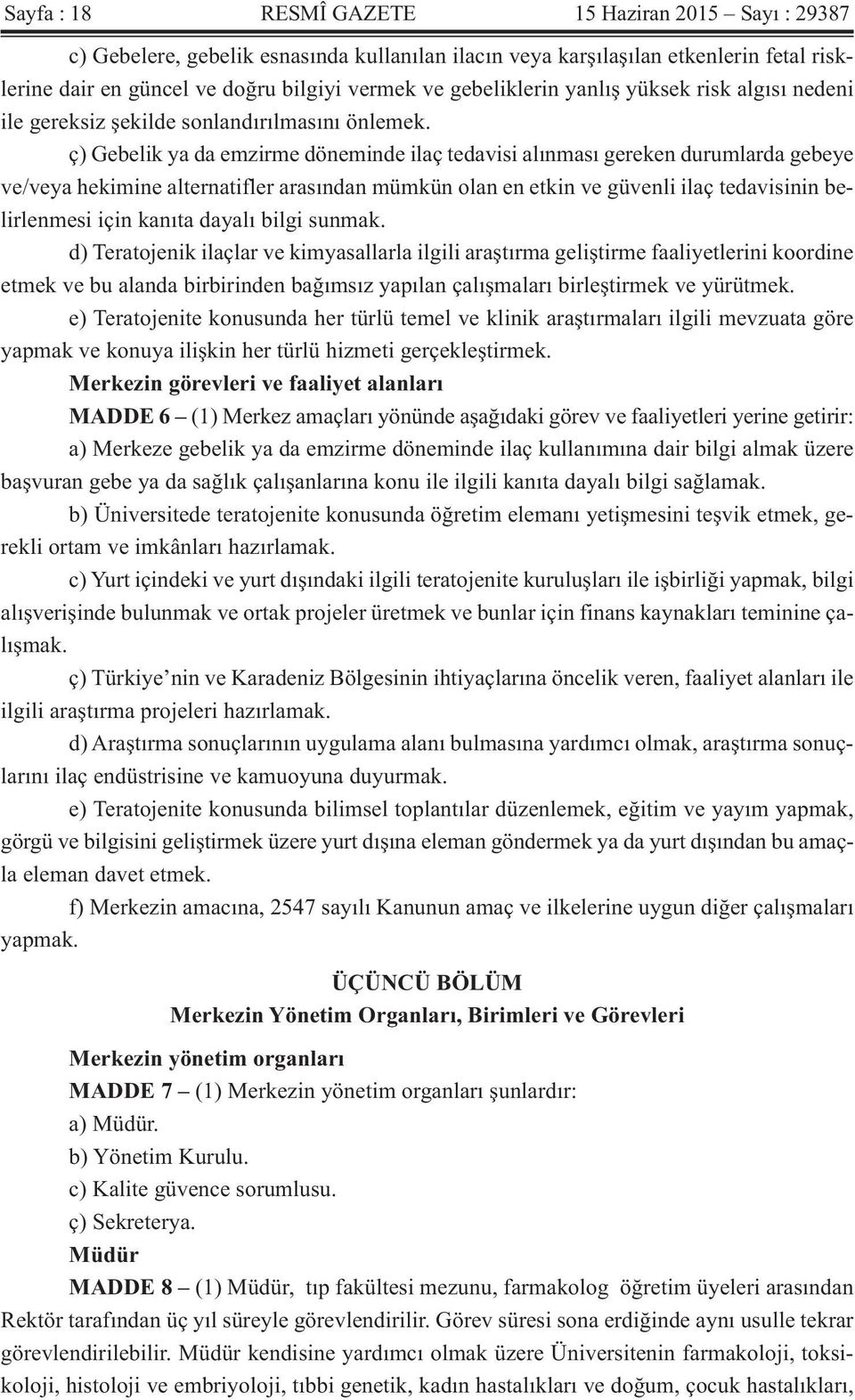 Sayfa : 18 RESMÎ GAZETE 15 Haziran 2015 – Sayı : 29387

c) Gebelere, gebelik esnasında kullanılan ilacın veya karşılaşılan etkenlerin fetal risklerine dair en güncel ve doğru bilgiyi vermek ve gebeliklerin yanlış yüksek risk algısı nedeni ile gereksiz şekilde sonlandırılmasını önlemek.

ç) Gebelik ya da emzirme döneminde ilaç tedavisi alınması gereken durumlarda gebeye ve/veya hekimine alternatifler arasından mümkün olan en etkin ve güvenli ilaç tedavisinin belirlenmesi için kanıta dayalı bilgi sunmak.

d) Teratojenik ilaçlar ve kimyasallarla ilgili araştırma geliştirme faaliyetlerini koordine etmek ve bu alanda birbirinden bağımsız yapılan çalışmaları birleştirmek ve yürütmek.

e) Teratojenite konusunda her türlü temel ve klinik araştırmaları ilgili mevzuata göre yapmak ve konuya ilişkin her türlü hizmeti gerçekleştirmek.

Merkezin görevleri ve faaliyet alanları

MADDE 6 – (1) Merkez amaçları yönünde aşağıdaki görev ve faaliyetleri yerine getirir:

a) Merkeze gebelik ya da emzirme döneminde ilaç kullanımına dair bilgi almak üzere başvuran gebe ya da sağlık çalışanlarına konu ile ilgili kanıta dayalı bilgi sağlamak.

b) Üniversitede teratojenite konusunda öğretim elemanı yetişmesini teşvik etmek, gerekli ortam ve imkânları hazırlamak.

c) Yurt içindeki ve yurt dışındaki ilgili teratojenite kuruluşları ile işbirliği yapmak, bilgi alışverişinde bulunmak ve ortak projeler üretmek ve bunlar için finans kaynakları teminine çalışmak.

ç) Türkiye’nin ve Karadeniz Bölgesinin ihtiyaçlarına öncelik veren, faaliyet alanları ile ilgili araştırma projeleri hazırlamak.

d) Araştırma sonuçlarının uygulama alanı bulmasına yardımcı olmak, araştırma sonuçlarını ilaç endüstrisine ve kamuoyuna duyurmak.

e) Teratojenite konusunda bilimsel toplantılar düzenlemek, eğitim ve yayım yapmak, görgü ve bilgisini geliştirmek üzere yurt dışına eleman göndermek ya da yurt dışından bu amaçla eleman davet etmek.

f) Merkezin amacına, 2547 sayılı Kanunun amaç ve ilkelerine uygun diğer çalışmaları yapmak.

ÜÇÜNCÜ BÖLÜM
Merkezin Yönetim Organları, Birimleri ve Görevleri

Merkezin yönetim organları

MADDE 7 – (1) Merkezin yönetim organları şunlardır:

a) Müdür.

b) Yönetim Kurulu.

c) Kalite güvence sorumlusu.

ç) Sekreterya.

Müdür

MADDE 8 – (1) Müdür, tıp fakültesi mezunu, farmakolog öğretim üyeleri arasından Rektör tarafından üç yıl süreyle görevlendirilir. Görev süresi sona erdiğinde aynı usulle tekrar görevlendirilebilir. Müdür kendisine yardımcı olmak üzere Üniversitenin farmakoloji, toksikoloji, histoloji ve embriyoloji, tıbbi genetik, kadın hastalıkları ve doğum, çocuk hastalıkları,